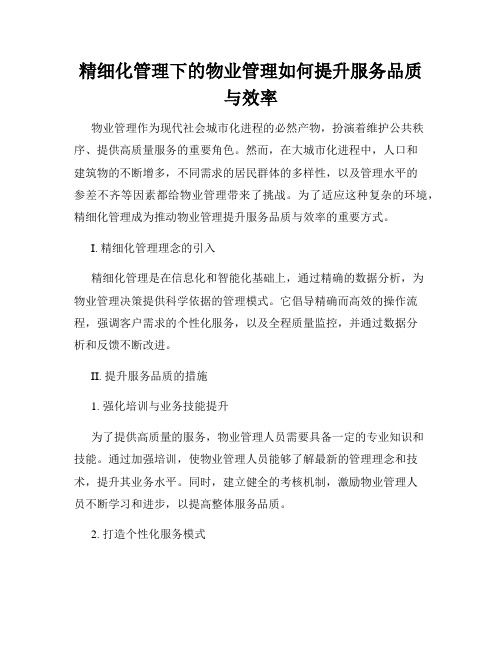 精细化管理下的物业管理如何提升服务品质与效率

物业管理作为现代社会城市化进程的必然产物，扮演着维护公共秩序、提供高质量服务的重要角色。然而，在大城市化进程中，人口和建筑物的不断增多，不同需求的居民群体的多样性，以及管理水平的参差不齐等因素都给物业管理带来了挑战。为了适应这种复杂的环境，精细化管理成为推动物业管理提升服务品质与效率的重要方式。

I. 精细化管理理念的引入

精细化管理是在信息化和智能化基础上，通过精确的数据分析，为物业管理决策提供科学依据的管理模式。它倡导精确而高效的操作流程，强调客户需求的个性化服务，以及全程质量监控，并通过数据分析和反馈不断改进。

II. 提升服务品质的措施

1. 强化培训与业务技能提升

为了提供高质量的服务，物业管理人员需要具备一定的专业知识和技能。通过加强培训，使物业管理人员能够了解最新的管理理念和技术，提升其业务水平。同时，建立健全的考核机制，激励物业管理人员不断学习和进步，以提高整体服务品质。

2. 打造个性化服务模式